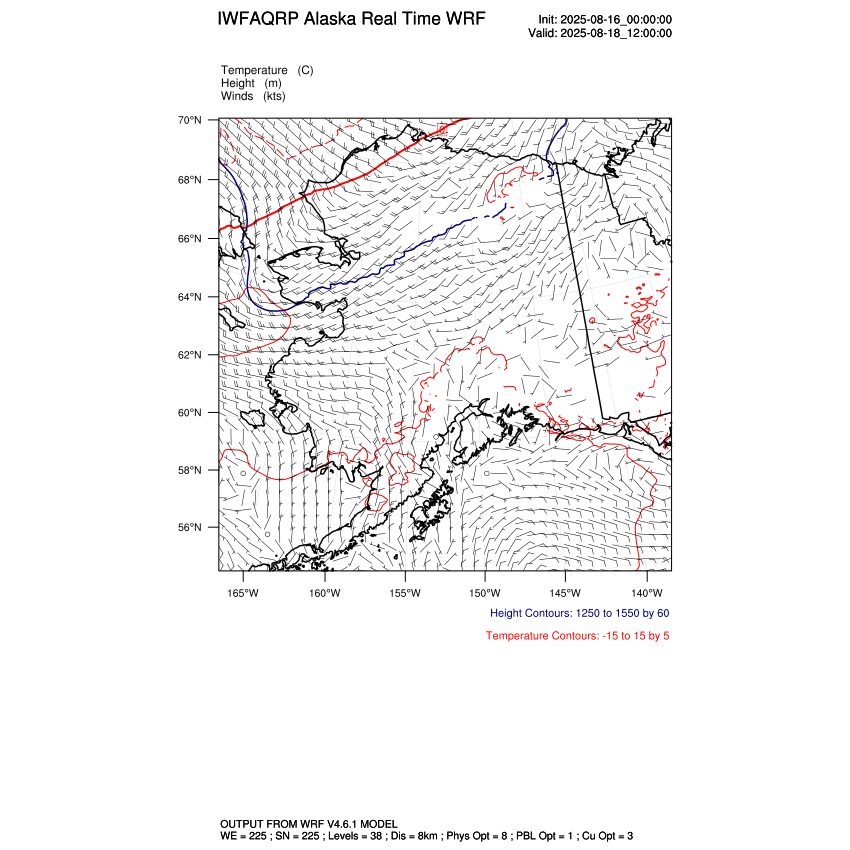 IWFAQRP Alaska Real Time WRF

Init: 2025-08-16_00:00:00
Valid: 2025-08-18_12:00:00

Temperature (C)
Height (m)
Winds (kts)

70°N
68°N
66°N
64°N
62°N
60°N
58°N
56°N

165°W 160°W 155°W 150°W 145°W 140°W

Height Contours: 1250 to 1550 by 60

Temperature Contours: -15 to 15 by 5

OUTPUT FROM WRF V4.6.1 MODEL
WE = 225 ; SN = 225 ; Levels = 38 ; Dis = 8km ; Phys Opt = 8 ; PBL Opt = 1 ; Cu Opt = 3